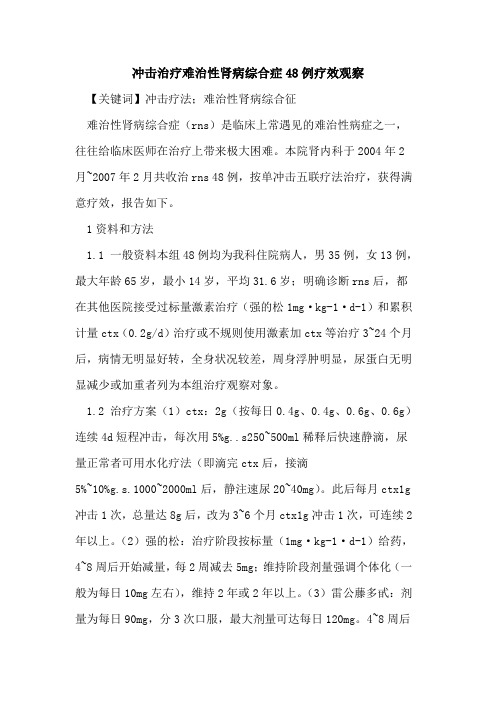 冲击治疗难治性肾病综合症48例疗效观察

【关键词】冲击疗法；难治性肾病综合征

难治性肾病综合症（rns）是临床上常遇见的难治性病症之一，往往给临床医师在治疗上带来极大困难。本院肾内科于2004年2月~2007年2月共收治rns 48例，按单冲击五联疗法治疗，获得满意疗效，报告如下。

1资料和方法

1.1 一般资料本组48例均为我科住院病人，男35例，女13例，最大年龄65岁，最小14岁，平均31.6岁；明确诊断rns后，都在其他医院接受过标量激素治疗（强的松1mg·kg-1·d-1）和累积计量ctx（0.2g/d）治疗或不规则使用激素加ctx等治疗3~24个月后，病情无明显好转，全身状况较差，周身浮肿明显，尿蛋白无明显减少或加重者列为本组治疗观察对象。

1.2 治疗方案（1）ctx：2g（按每日0.4g、0.4g、0.6g、0.6g）连续4d短程冲击，每次用5%g..s250~500ml稀释后快速静滴，尿量正常者可用水化疗法（即滴完ctx后，接滴5%~10%g.s.1000~2000ml后，静注速尿20~40mg）。此后每月ctx1g冲击1次，总量达8g后，改为3~6个月ctx1g冲击1次，可连续2年以上。（2）强的松：治疗阶段按标量（1mg·kg-1·d-1）给药，4~8周后开始减量，每2周减去5mg；维持阶段剂量强调个体化（一般为每日10mg左右），维持2年或2年以上。（3）雷公藤多甙：剂量为每日90mg，分3次口服，最大剂量可达每日120mg。4~8周后